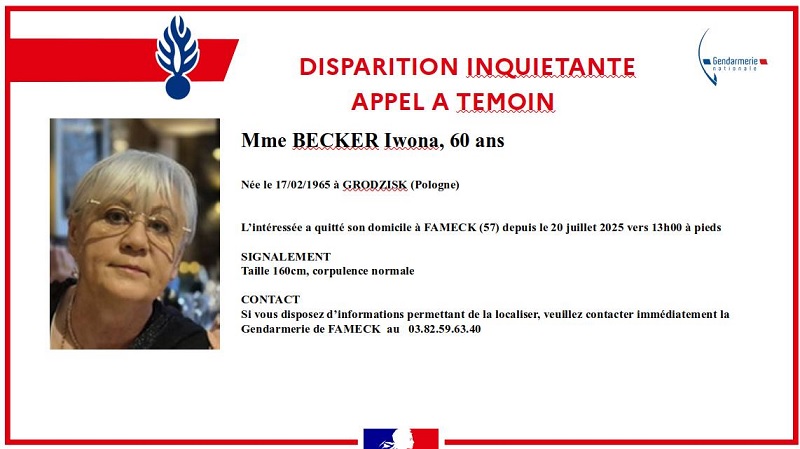 Gendarmerie nationale

DISPARITION INQUIETANTE
APPEL A TEMOIN

Mme BECKER Iwona, 60 ans

Née le 17/02/1965 à GRODZISK (Pologne)

L'intéressée a quitté son domicile à FAMECK (57) depuis le 20 juillet 2025 vers 13h00 à pieds

SIGNALEMENT
Taille 160cm, corpulence normale

CONTACT
Si vous disposez d'informations permettant de la localiser, veuillez contacter immédiatement la Gendarmerie de FAMECK au 03.82.59.63.40